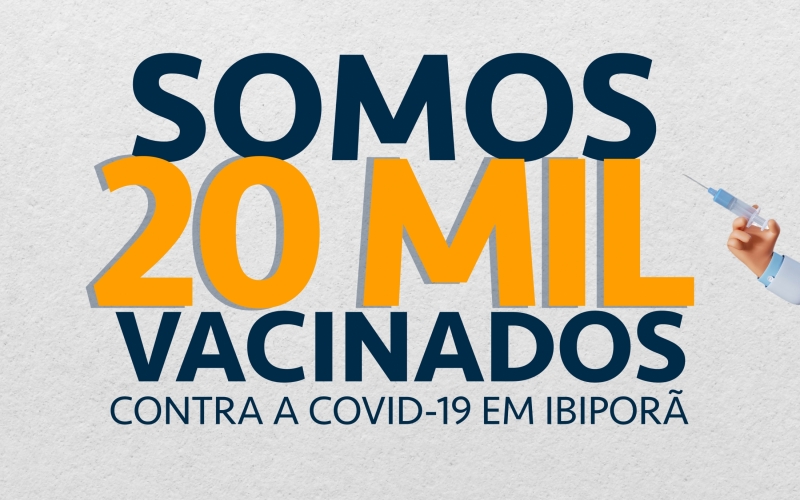 SOMOS
20 MIL
VACINADOS
CONTRA A COVID-19 EM IBIPORÃ